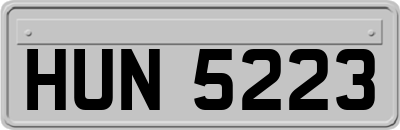 HUN 5223